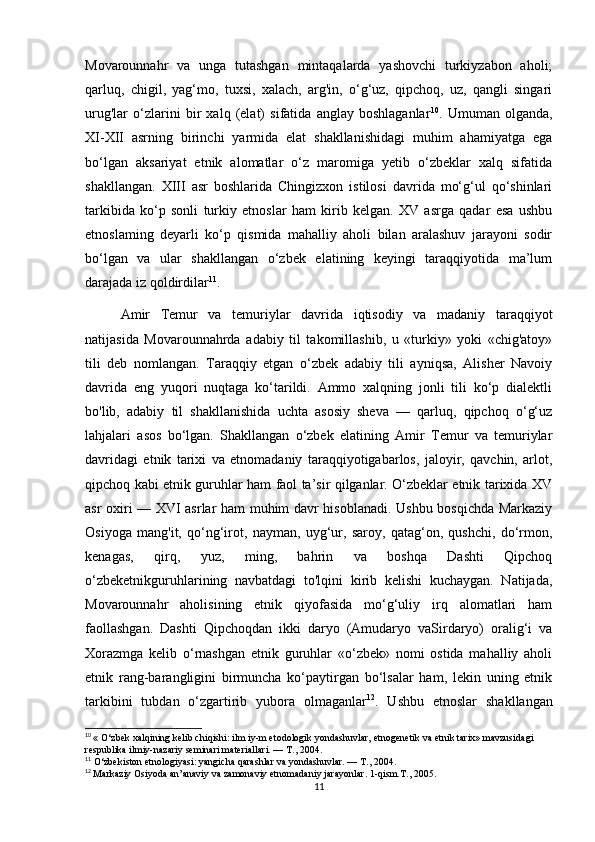 Movarounnahr va unga tutashgan mintaqalarda yashovchi turkiyzabon aholi; qarluq, chigil, yag‘mo, tuxsi, xalach, arg'in, o‘g‘uz, qipchoq, uz, qangli singari urug'lar o‘zlarini bir xalq (elat) sifatida anglay boshlaganlar$^{10}$. Umuman olganda, XI-XII asrning birinchi yarmida elat shakllanishidagi muhim ahamiyatga ega bo‘lgan aksariyat etnik alomatlar o‘z maromiga yetib o‘zbeklar xalq sifatida shakllangan. XIII asr boshlarida Chingizxon istilosi davrida mo‘g‘ul qo‘shinlari tarkibida ko‘p sonli turkiy etnoslar ham kirib kelgan. XV asrga qadar esa ushbu etnoslaming deyarli ko‘p qismida mahalliy aholi bilan aralashuv jarayoni sodir bo‘lgan va ular shakllangan o‘zbek elatining keyingi taraqqiyotida ma’lum darajada iz qoldirdilar$^{11}$.

Amir Temur va temuriylar davrida iqtisodiy va madaniy taraqqiyot natijasida Movarounnahrda adabiy til takomillashib, u «turkiy» yoki «chig'atoy» tili deb nomlangan. Taraqqiy etgan o‘zbek adabiy tili ayniqsa, Alisher Navoiy davrida eng yuqori nuqtaga ko‘tarildi. Ammo xalqning jonli tili ko‘p dialektli bo'lib, adabiy til shakllanishida uchta asosiy sheva — qarluq, qipchoq o‘g‘uz lahjalari asos bo‘lgan. Shakllangan o‘zbek elatining Amir Temur va temuriylar davridagi etnik tarixi va etnomadaniy taraqqiyotigabarlos, jaloyir, qavchin, arlot, qipchoq kabi etnik guruhlar ham faol ta’sir qilganlar. O‘zbeklar etnik tarixida XV asr oxiri — XVI asrlar ham muhim davr hisoblanadi. Ushbu bosqichda Markaziy Osiyoga mang'it, qo‘ng‘irot, nayman, uyg‘ur, saroy, qatag‘on, qushchi, do‘rmon, kenagas, qirq, yuz, ming, bahrin va boshqa Dashti Qipchoq o‘zbeketnikguruhlarining navbatdagi to'lqini kirib kelishi kuchaygan. Natijada, Movarounnahr aholisining etnik qiyofasida mo‘g‘uliy irq alomatlari ham faollashgan. Dashti Qipchoqdan ikki daryo (Amudaryo vaSirdaryo) oralig‘i va Xorazmga kelib o‘rnashgan etnik guruhlar «o‘zbek» nomi ostida mahalliy aholi etnik rang-barangligini birmuncha ko‘paytirgan bo‘lsalar ham, lekin uning etnik tarkibini tubdan o‘zgartirib yubora olmaganlar$^{12}$. Ushbu etnoslar shakllangan

$^{10}$ « O‘zbek xalqining kelib chiqishi: ilmiy-metodologik yondashuvlar, etnogenetik va etnik tarix» mavzusidagi respublika ilmiy-nazariy seminari materiallari. — T., 2004.
$^{11}$ O‘zbekiston etnologiyasi: yangicha qarashlar va yondashuvlar. — T., 2004.
$^{12}$ Markaziy Osiyoda an’anaviy va zamonaviy etnomadaniy jarayonlar. 1-qism.T., 2005.
11